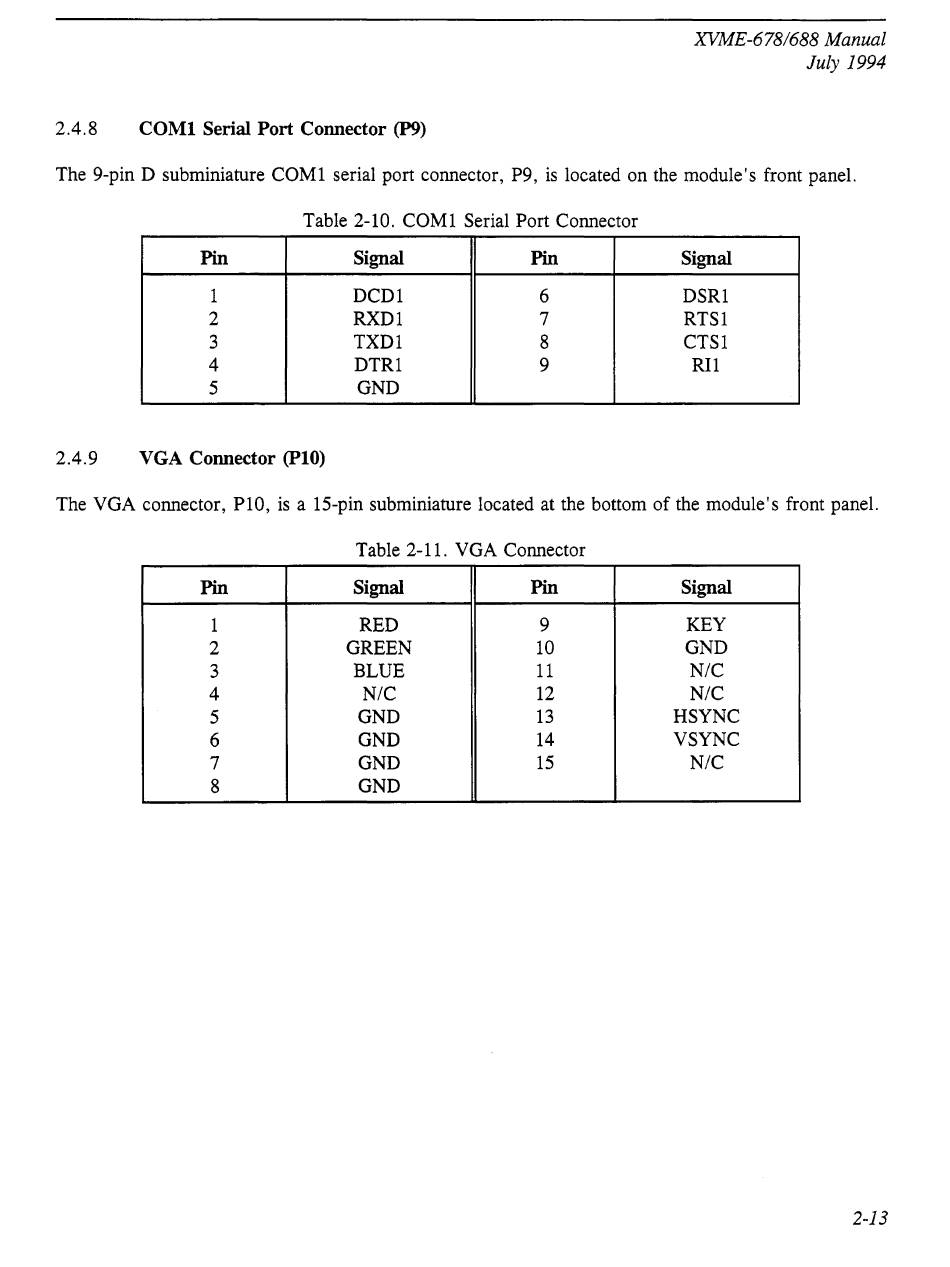 XVME-678/688 Manual
July 1994

2.4.8 COM1 Serial Port Connector (P9)

The 9-pin D subminiature COM1 serial port connector, P9, is located on the module's front panel.

Table 2-10. COM1 Serial Port Connector

| Pin | Signal | Pin | Signal |
|---|---|---|---|
| 1 | DCD1 | 6 | DSR1 |
| 2 | RXD1 | 7 | RTS1 |
| 3 | TXD1 | 8 | CTS1 |
| 4 | DTR1 | 9 | RI1 |
| 5 | GND | | |

2.4.9 VGA Connector (P10)

The VGA connector, P10, is a 15-pin subminiature located at the bottom of the module's front panel.

Table 2-11. VGA Connector

| Pin | Signal | Pin | Signal |
|---|---|---|---|
| 1 | RED | 9 | KEY |
| 2 | GREEN | 10 | GND |
| 3 | BLUE | 11 | N/C |
| 4 | N/C | 12 | N/C |
| 5 | GND | 13 | HSYNC |
| 6 | GND | 14 | VSYNC |
| 7 | GND | 15 | N/C |
| 8 | GND | | |

2-13